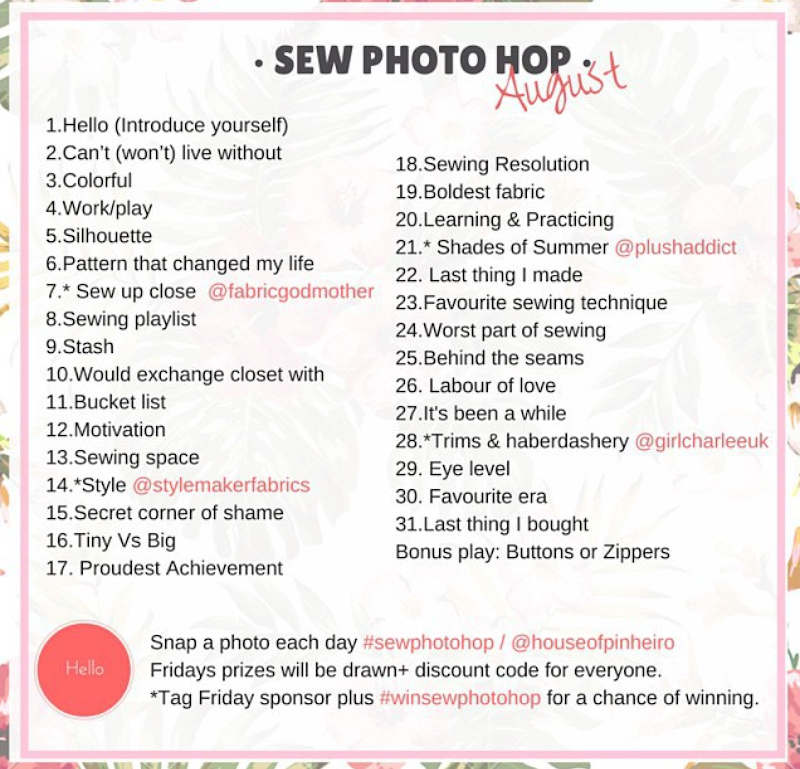 · SEW PHOTO HOP · August

1.Hello (Introduce yourself)
2.Can't (won't) live without
3.Colorful
4.Work/play
5.Silhouette
6.Pattern that changed my life
7.* Sew up close @fabricgodmother
8.Sewing playlist
9.Stash
10.Would exchange closet with
11.Bucket list
12.Motivation
13.Sewing space
14.*Style @stylemakerfabrics
15.Secret corner of shame
16.Tiny Vs Big
17. Proudest Achievement

18.Sewing Resolution
19.Boldest fabric
20.Learning & Practicing
21.* Shades of Summer @plushaddict
22. Last thing I made
23.Favourite sewing technique
24.Worst part of sewing
25.Behind the seams
26. Labour of love
27.It's been a while
28.*Trims & haberdashery @girlcharleeuk
29. Eye level
30. Favourite era
31.Last thing I bought
Bonus play: Buttons or Zippers

Hello

Snap a photo each day #sewphotohop / @houseofpinheiro
Fridays prizes will be drawn+ discount code for everyone.
*Tag Friday sponsor plus #winsewphotohop for a chance of winning.